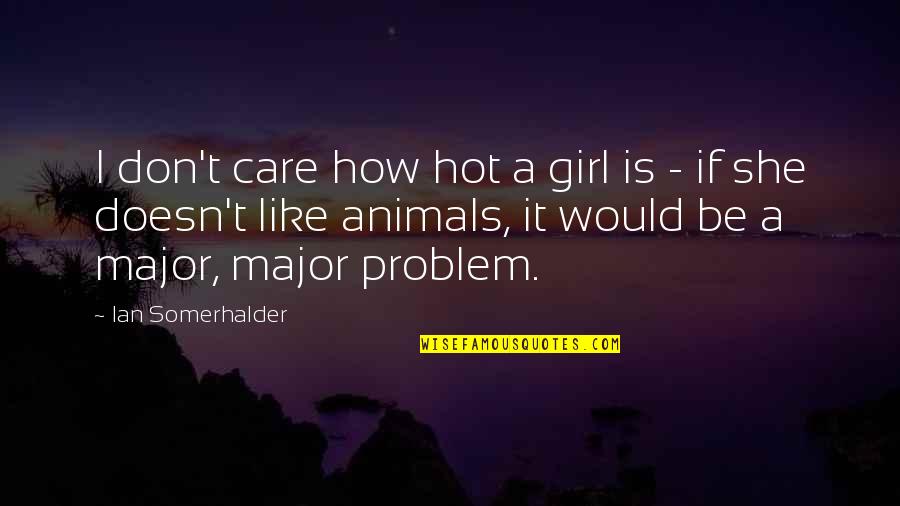 I don't care how hot a girl is - if she doesn't like animals, it would be a major, major problem.

- Ian Somerhalder

WISEFAMOUSQUOTES.COM